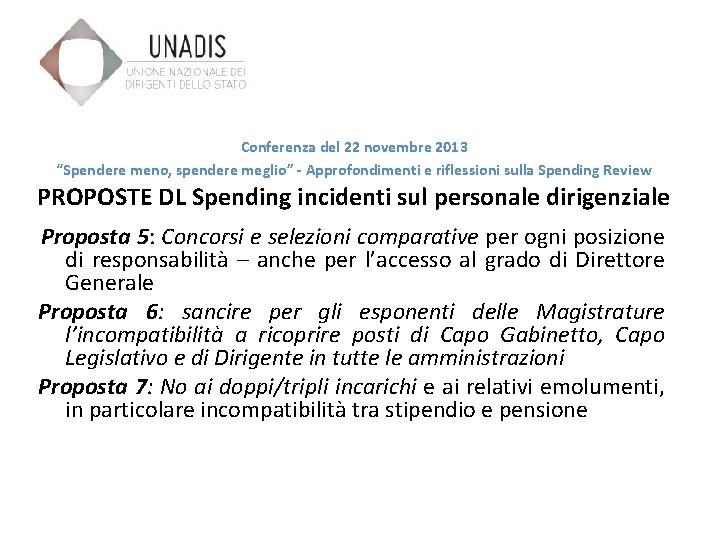 UNADIS
UNIONE NAZIONALE DEI DIRIGENTI DELLO STATO

Conferenza del 22 novembre 2013
"Spendere meno, spendere meglio" - Approfondimenti e riflessioni sulla Spending Review

PROPOSTE DL Spending incidenti sul personale dirigenziale

Proposta 5: Concorsi e selezioni comparative per ogni posizione di responsabilità – anche per l'accesso al grado di Direttore Generale

Proposta 6: sancire per gli esponenti delle Magistrature l'incompatibilità a ricoprire posti di Capo Gabinetto, Capo Legislativo e di Dirigente in tutte le amministrazioni

Proposta 7: No ai doppi/tripli incarichi e ai relativi emolumenti, in particolare incompatibilità tra stipendio e pensione